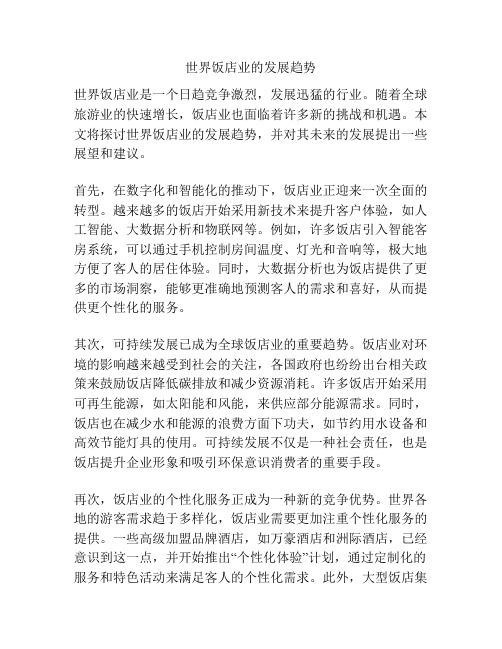 世界饭店业的发展趋势

世界饭店业是一个日趋竞争激烈，发展迅猛的行业。随着全球旅游业的快速增长，饭店业也面临着许多新的挑战和机遇。本文将探讨世界饭店业的发展趋势，并对其未来的发展提出一些展望和建议。

首先，在数字化和智能化的推动下，饭店业正迎来一次全面的转型。越来越多的饭店开始采用新技术来提升客户体验，如人工智能、大数据分析和物联网等。例如，许多饭店引入智能客房系统，可以通过手机控制房间温度、灯光和音响等，极大地方便了客人的居住体验。同时，大数据分析也为饭店提供了更多的市场洞察，能够更准确地预测客人的需求和喜好，从而提供更个性化的服务。

其次，可持续发展已成为全球饭店业的重要趋势。饭店业对环境的影响越来越受到社会的关注，各国政府也纷纷出台相关政策来鼓励饭店降低碳排放和减少资源消耗。许多饭店开始采用可再生能源，如太阳能和风能，来供应部分能源需求。同时，饭店也在减少水和能源的浪费方面下功夫，如节约用水设备和高效节能灯具的使用。可持续发展不仅是一种社会责任，也是饭店提升企业形象和吸引环保意识消费者的重要手段。

再次，饭店业的个性化服务正成为一种新的竞争优势。世界各地的游客需求趋于多样化，饭店业需要更加注重个性化服务的提供。一些高级加盟品牌酒店，如万豪酒店和洲际酒店，已经意识到这一点，并开始推出“个性化体验”计划，通过定制化的服务和特色活动来满足客人的个性化需求。此外，大型饭店集